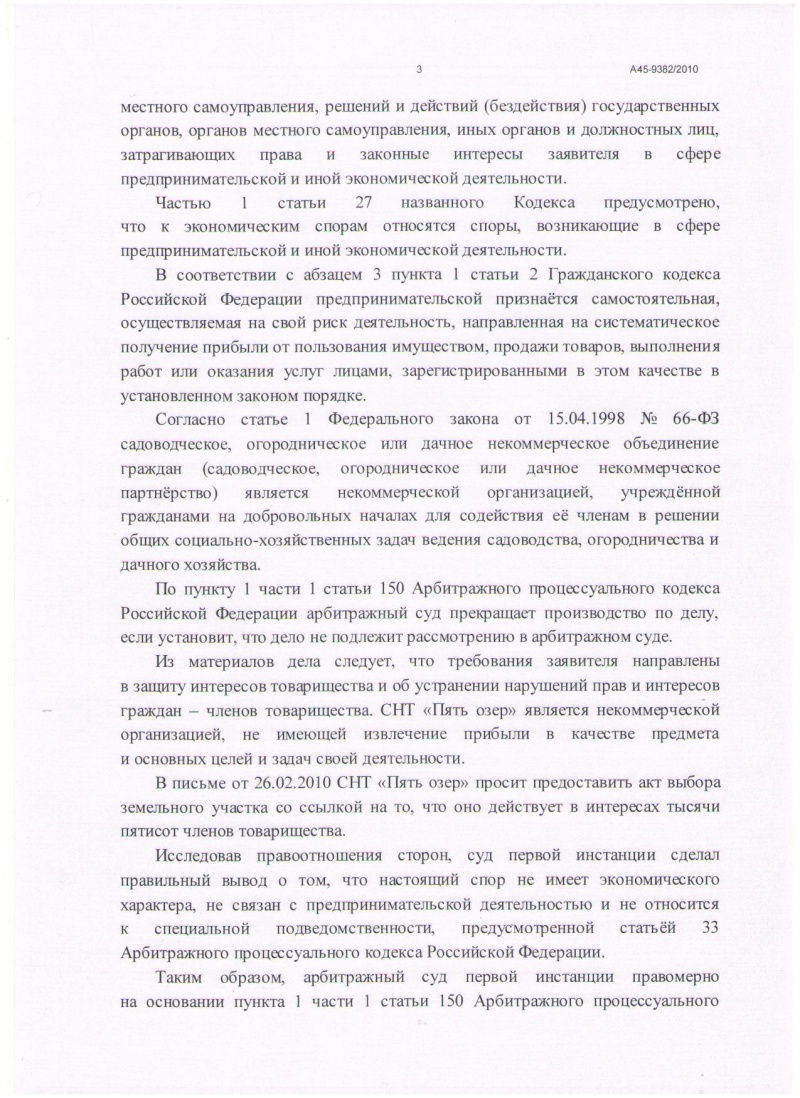 3 А45-9382/2010

местного самоуправления, решений и действий (бездействия) государственных органов, органов местного самоуправления, иных органов и должностных лиц, затрагивающих права и законные интересы заявителя в сфере предпринимательской и иной экономической деятельности.

Частью 1 статьи 27 названного Кодекса предусмотрено, что к экономическим спорам относятся споры, возникающие в сфере предпринимательской и иной экономической деятельности.

В соответствии с абзацем 3 пункта 1 статьи 2 Гражданского кодекса Российской Федерации предпринимательской признаётся самостоятельная, осуществляемая на свой риск деятельность, направленная на систематическое получение прибыли от пользования имуществом, продажи товаров, выполнения работ или оказания услуг лицами, зарегистрированными в этом качестве в установленном законом порядке.

Согласно статье 1 Федерального закона от 15.04.1998 № 66-ФЗ садоводческое, огородническое или дачное некоммерческое объединение граждан (садоводческое, огородническое или дачное некоммерческое партнёрство) является некоммерческой организацией, учреждённой гражданами на добровольных началах для содействия её членам в решении общих социально-хозяйственных задач ведения садоводства, огородничества и дачного хозяйства.

По пункту 1 части 1 статьи 150 Арбитражного процессуального кодекса Российской Федерации арбитражный суд прекращает производство по делу, если установит, что дело не подлежит рассмотрению в арбитражном суде.

Из материалов дела следует, что требования заявителя направлены в защиту интересов товарищества и об устранении нарушений прав и интересов граждан – членов товарищества. СНТ «Пять озер» является некоммерческой организацией, не имеющей извлечение прибыли в качестве предмета и основных целей и задач своей деятельности.

В письме от 26.02.2010 СНТ «Пять озер» просит предоставить акт выбора земельного участка со ссылкой на то, что оно действует в интересах тысячи пятисот членов товарищества.

Исследовав правоотношения сторон, суд первой инстанции сделал правильный вывод о том, что настоящий спор не имеет экономического характера, не связан с предпринимательской деятельностью и не относится к специальной подведомственности, предусмотренной статьёй 33 Арбитражного процессуального кодекса Российской Федерации.

Таким образом, арбитражный суд первой инстанции правомерно на основании пункта 1 части 1 статьи 150 Арбитражного процессуального